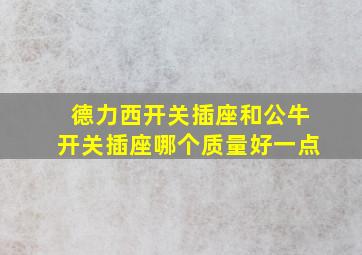 德力西开关插座和公牛开关插座哪个质量好一点